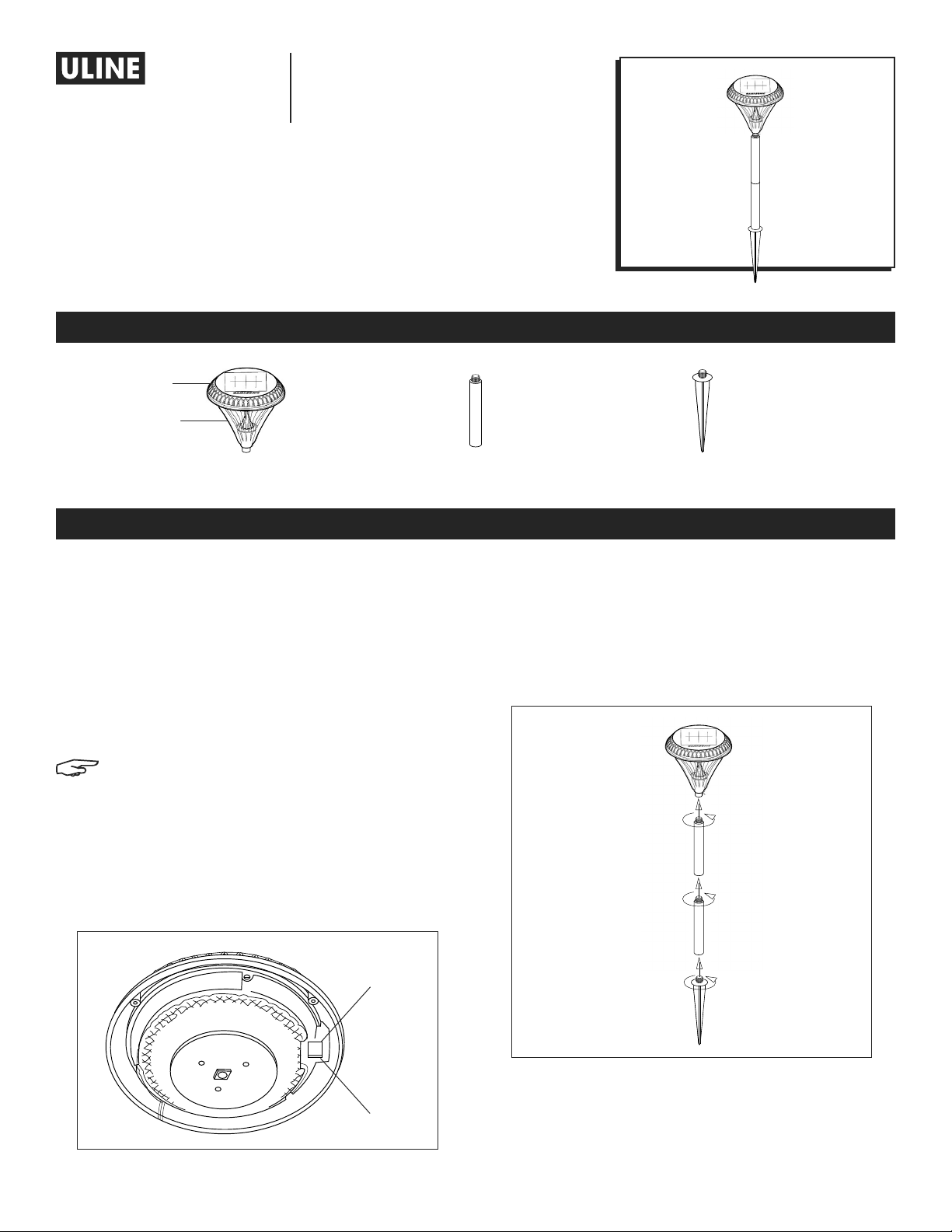 ULINE